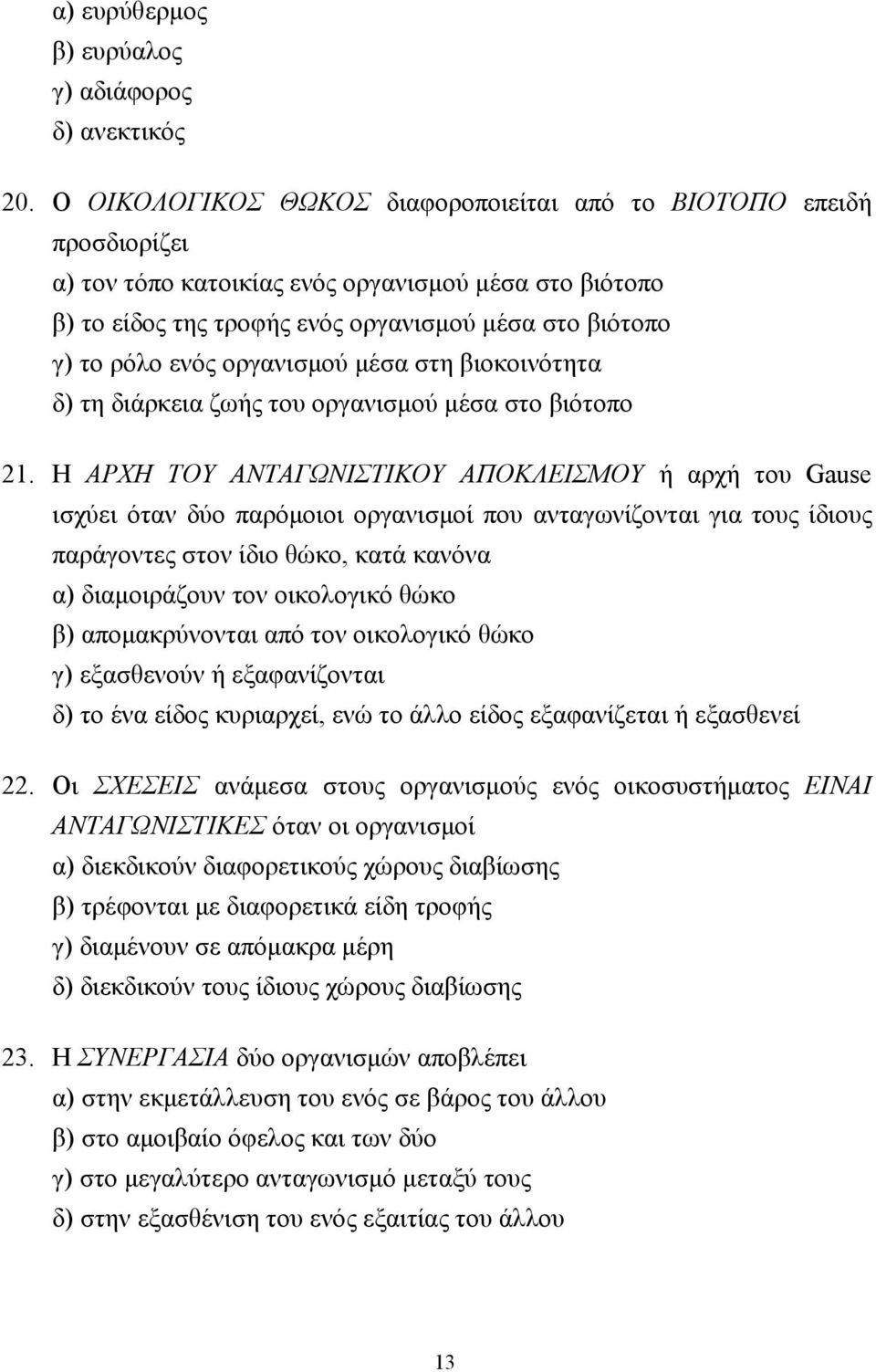 α) ευρύθερμος
β) ευρύαλος
γ) αδιάφορος
δ) ανεκτικός

20. Ο ΟΙΚΟΛΟΓΙΚΟΣ ΘΩΚΟΣ διαφοροποιείται από το ΒΙΟΤΟΠΟ επειδή προσδιορίζει
α) τον τόπο κατοικίας ενός οργανισμού μέσα στο βιότοπο
β) το είδος της τροφής ενός οργανισμού μέσα στο βιότοπο
γ) το ρόλο ενός οργανισμού μέσα στη βιοκοινότητα
δ) τη διάρκεια ζωής του οργανισμού μέσα στο βιότοπο

21. Η ΑΡΧΗ ΤΟΥ ΑΝΤΑΓΩΝΙΣΤΙΚΟΥ ΑΠΟΚΛΕΙΣΜΟΥ ή αρχή του Gause ισχύει όταν δύο παρόμοιοι οργανισμοί που ανταγωνίζονται για τους ίδιους παράγοντες στον ίδιο θώκο, κατά κανόνα
α) διαμοιράζουν τον οικολογικό θώκο
β) απομακρύνονται από τον οικολογικό θώκο
γ) εξασθενούν ή εξαφανίζονται
δ) το ένα είδος κυριαρχεί, ενώ το άλλο είδος εξαφανίζεται ή εξασθενεί

22. Οι ΣΧΕΣΕΙΣ ανάμεσα στους οργανισμούς ενός οικοσυστήματος ΕΙΝΑΙ ΑΝΤΑΓΩΝΙΣΤΙΚΕΣ όταν οι οργανισμοί
α) διεκδικούν διαφορετικούς χώρους διαβίωσης
β) τρέφονται με διαφορετικά είδη τροφής
γ) διαμένουν σε απόμακρα μέρη
δ) διεκδικούν τους ίδιους χώρους διαβίωσης

23. Η ΣΥΝΕΡΓΑΣΙΑ δύο οργανισμών αποβλέπει
α) στην εκμετάλλευση του ενός σε βάρος του άλλου
β) στο αμοιβαίο όφελος και των δύο
γ) στο μεγαλύτερο ανταγωνισμό μεταξύ τους
δ) στην εξασθένιση του ενός εξαιτίας του άλλου

13